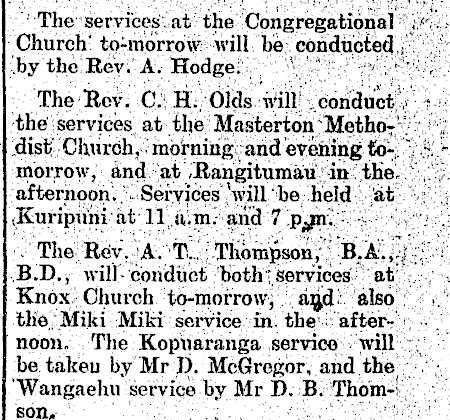 The services at the Congregational Church to-morrow will be conducted by the Rev. A. Hodge.

The Rev. C. H. Olds will conduct the services at the Masterton Methodist Church, morning and evening to-morrow, and at Rangitumau in the afternoon. Services will be held at Kuripuni at 11 a.m. and 7 p.m.

The Rev. A. T. Thompson, B.A., B.D., will conduct both services at Knox Church to-morrow, and also the Miki Miki service in the afternoon. The Kopuaranga service will be taken by Mr D. McGregor, and the Wangaehu service by Mr D. B. Thomson.